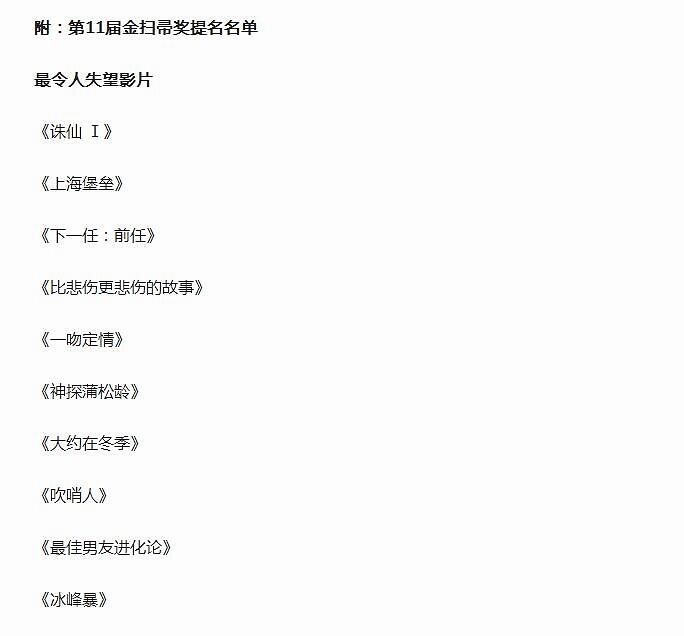 附：第11届金扫帚奖提名名单

最令人失望影片

《诛仙 Ⅰ》

《上海堡垒》

《下一任：前任》

《比悲伤更悲伤的故事》

《一吻定情》

《神探蒲松龄》

《大约在冬季》

《吹哨人》

《最佳男友进化论》

《冰峰暴》